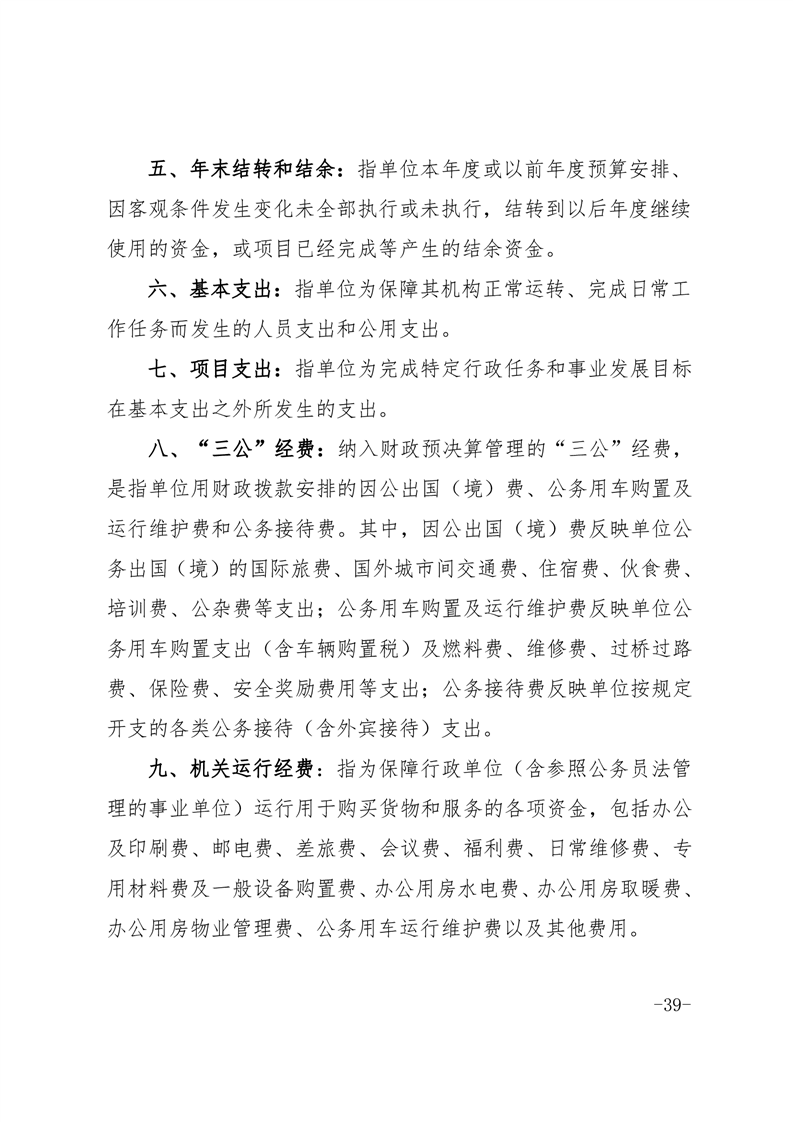 五、年末结转和结余：指单位本年度或以前年度预算安排、因客观条件发生变化未全部执行或未执行，结转到以后年度继续使用的资金，或项目已经完成等产生的结余资金。

六、基本支出：指单位为保障其机构正常运转、完成日常工作任务而发生的人员支出和公用支出。

七、项目支出：指单位为完成特定行政任务和事业发展目标在基本支出之外所发生的支出。

八、“三公”经费：纳入财政预决算管理的“三公”经费，是指单位用财政拨款安排的因公出国（境）费、公务用车购置及运行维护费和公务接待费。其中，因公出国（境）费反映单位公务出国（境）的国际旅费、国外城市间交通费、住宿费、伙食费、培训费、公杂费等支出；公务用车购置及运行维护费反映单位公务用车购置支出（含车辆购置税）及燃料费、维修费、过桥过路费、保险费、安全奖励费用等支出；公务接待费反映单位按规定开支的各类公务接待（含外宾接待）支出。

九、机关运行经费：指为保障行政单位（含参照公务员法管理的事业单位）运行用于购买货物和服务的各项资金，包括办公及印刷费、邮电费、差旅费、会议费、福利费、日常维修费、专用材料费及一般设备购置费、办公用房水电费、办公用房取暖费、办公用房物业管理费、公务用车运行维护费以及其他费用。

-39-